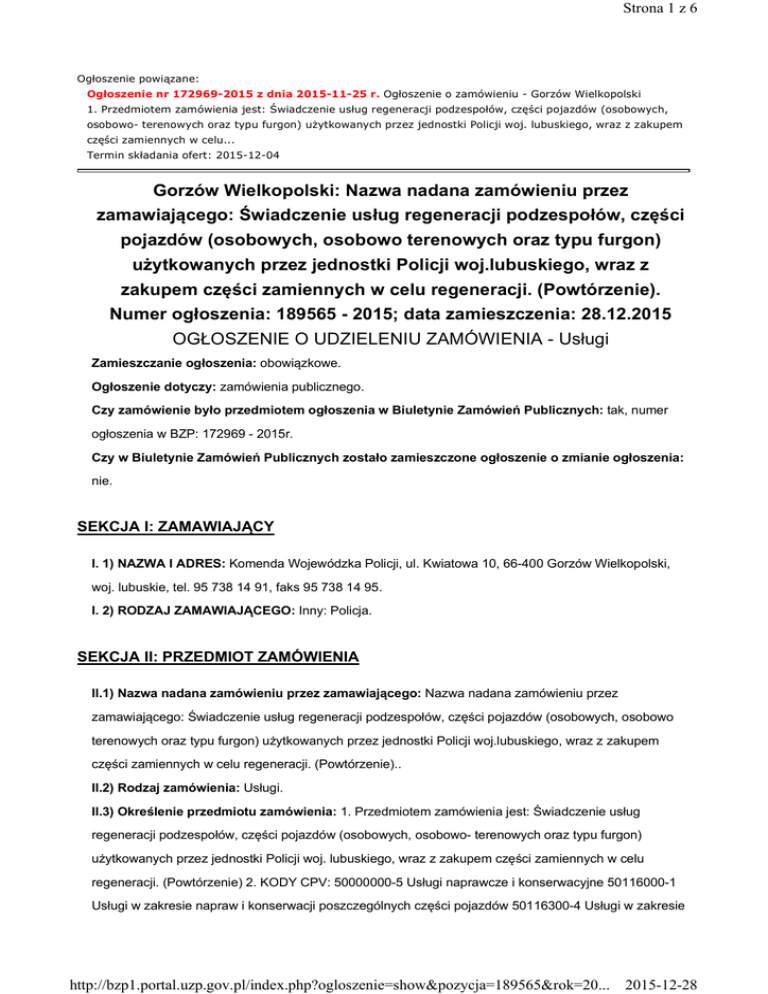 Strona 1 z 6

Ogłoszenie powiązane:

Ogłoszenie nr 172969-2015 z dnia 2015-11-25 r. Ogłoszenie o zamówieniu - Gorzów Wielkopolski
1. Przedmiotem zamówienia jest: Świadczenie usług regeneracji podzespołów, części pojazdów (osobowych, osobowo- terenowych oraz typu furgon) użytkowanych przez jednostki Policji woj. lubuskiego, wraz z zakupem części zamiennych w celu...
Termin składania ofert: 2015-12-04

Gorzów Wielkopolski: Nazwa nadana zamówieniu przez zamawiającego: Świadczenie usług regeneracji podzespołów, części pojazdów (osobowych, osobowo terenowych oraz typu furgon) użytkowanych przez jednostki Policji woj.lubuskiego, wraz z zakupem części zamiennych w celu regeneracji. (Powtórzenie).
Numer ogłoszenia: 189565 - 2015; data zamieszczenia: 28.12.2015
OGŁOSZENIE O UDZIELENIU ZAMÓWIENIA - Usługi

Zamieszczanie ogłoszenia: obowiązkowe.

Ogłoszenie dotyczy: zamówienia publicznego.

Czy zamówienie było przedmiotem ogłoszenia w Biuletynie Zamówień Publicznych: tak, numer ogłoszenia w BZP: 172969 - 2015r.

Czy w Biuletynie Zamówień Publicznych zostało zamieszczone ogłoszenie o zmianie ogłoszenia: nie.

SEKCJA I: ZAMAWIAJĄCY

I. 1) NAZWA I ADRES: Komenda Wojewódzka Policji, ul. Kwiatowa 10, 66-400 Gorzów Wielkopolski, woj. lubuskie, tel. 95 738 14 91, faks 95 738 14 95.

I. 2) RODZAJ ZAMAWIAJĄCEGO: Inny: Policja.

SEKCJA II: PRZEDMIOT ZAMÓWIENIA

II.1) Nazwa nadana zamówieniu przez zamawiającego: Nazwa nadana zamówieniu przez zamawiającego: Świadczenie usług regeneracji podzespołów, części pojazdów (osobowych, osobowo terenowych oraz typu furgon) użytkowanych przez jednostki Policji woj.lubuskiego, wraz z zakupem części zamiennych w celu regeneracji. (Powtórzenie)..

II.2) Rodzaj zamówienia: Usługi.

II.3) Określenie przedmiotu zamówienia: 1. Przedmiotem zamówienia jest: Świadczenie usług regeneracji podzespołów, części pojazdów (osobowych, osobowo- terenowych oraz typu furgon) użytkowanych przez jednostki Policji woj. lubuskiego, wraz z zakupem części zamiennych w celu regeneracji. (Powtórzenie) 2. KODY CPV: 50000000-5 Usługi naprawcze i konserwacyjne 50116000-1 Usługi w zakresie napraw i konserwacji poszczególnych części pojazdów 50116300-4 Usługi w zakresie

http://bzp1.portal.uzp.gov.pl/index.php?ogloszenie=show&pozycja=189565&rok=20... 2015-12-28